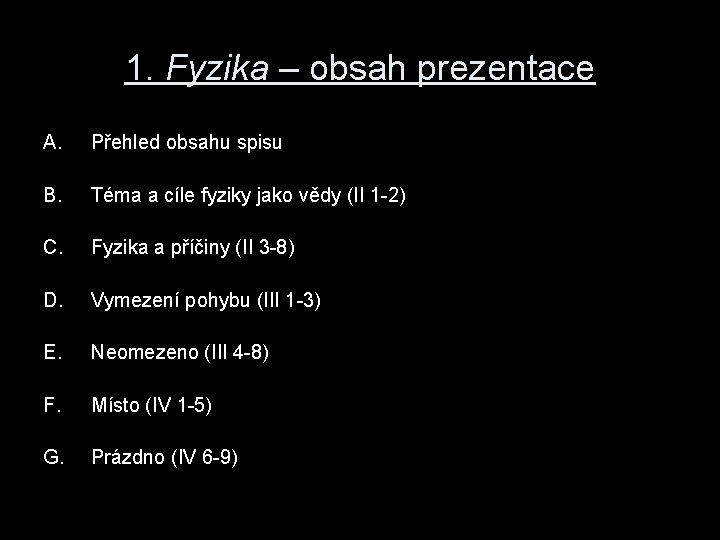 1. Fyzika – obsah prezentace

A. Přehled obsahu spisu

B. Téma a cíle fyziky jako vědy (II 1-2)

C. Fyzika a příčiny (II 3-8)

D. Vymezení pohybu (III 1-3)

E. Neomezeno (III 4-8)

F. Místo (IV 1-5)

G. Prázdno (IV 6-9)